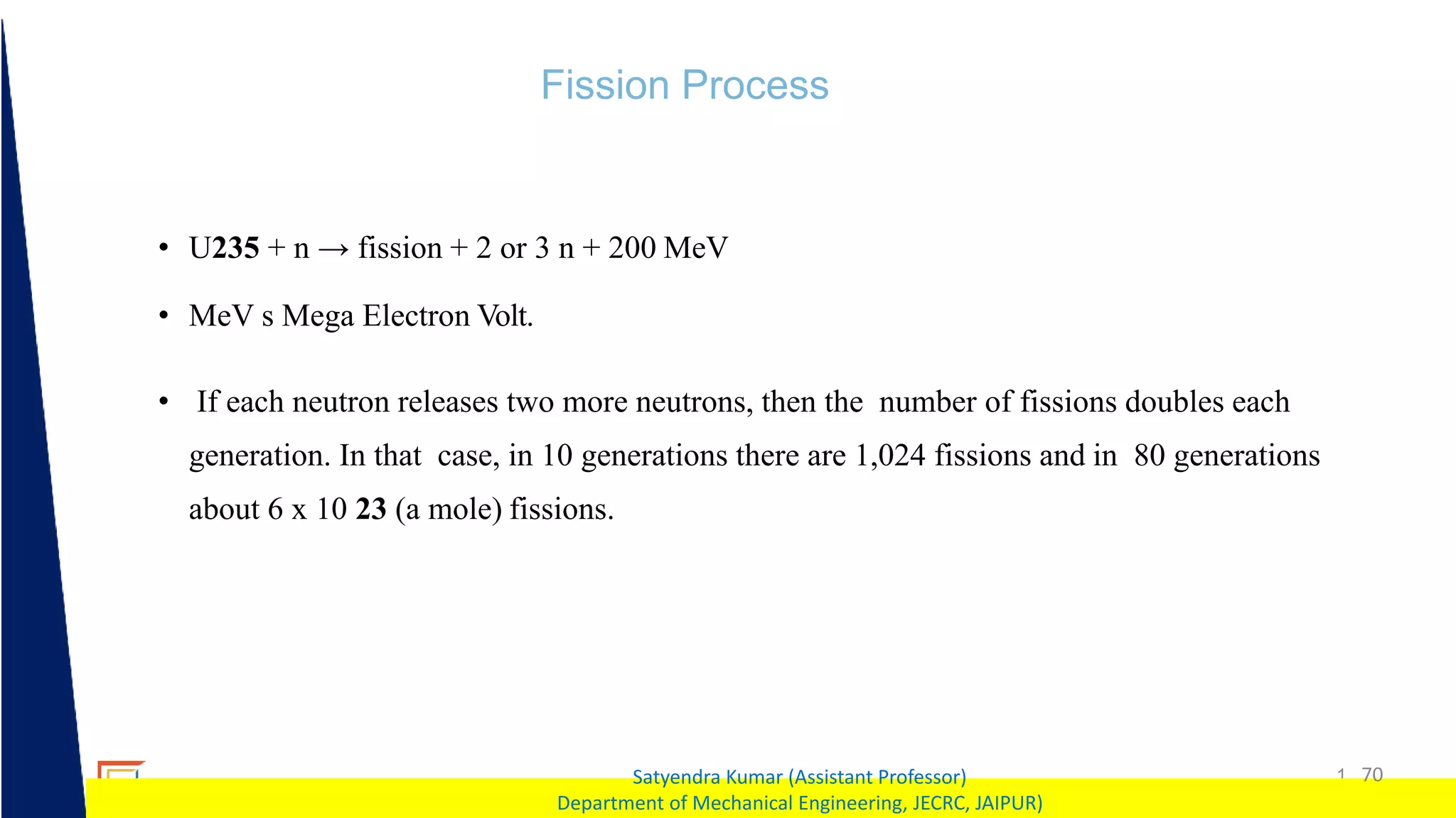 Fission Process

• U235 + n → fission + 2 or 3 n + 200 MeV

• MeV s Mega Electron Volt.

• If each neutron releases two more neutrons, then the number of fissions doubles each generation. In that case, in 10 generations there are 1,024 fissions and in 80 generations about 6 x 10 23 (a mole) fissions.

Satyendra Kumar (Assistant Professor)
Department of Mechanical Engineering, JECRC, JAIPUR)

1 70